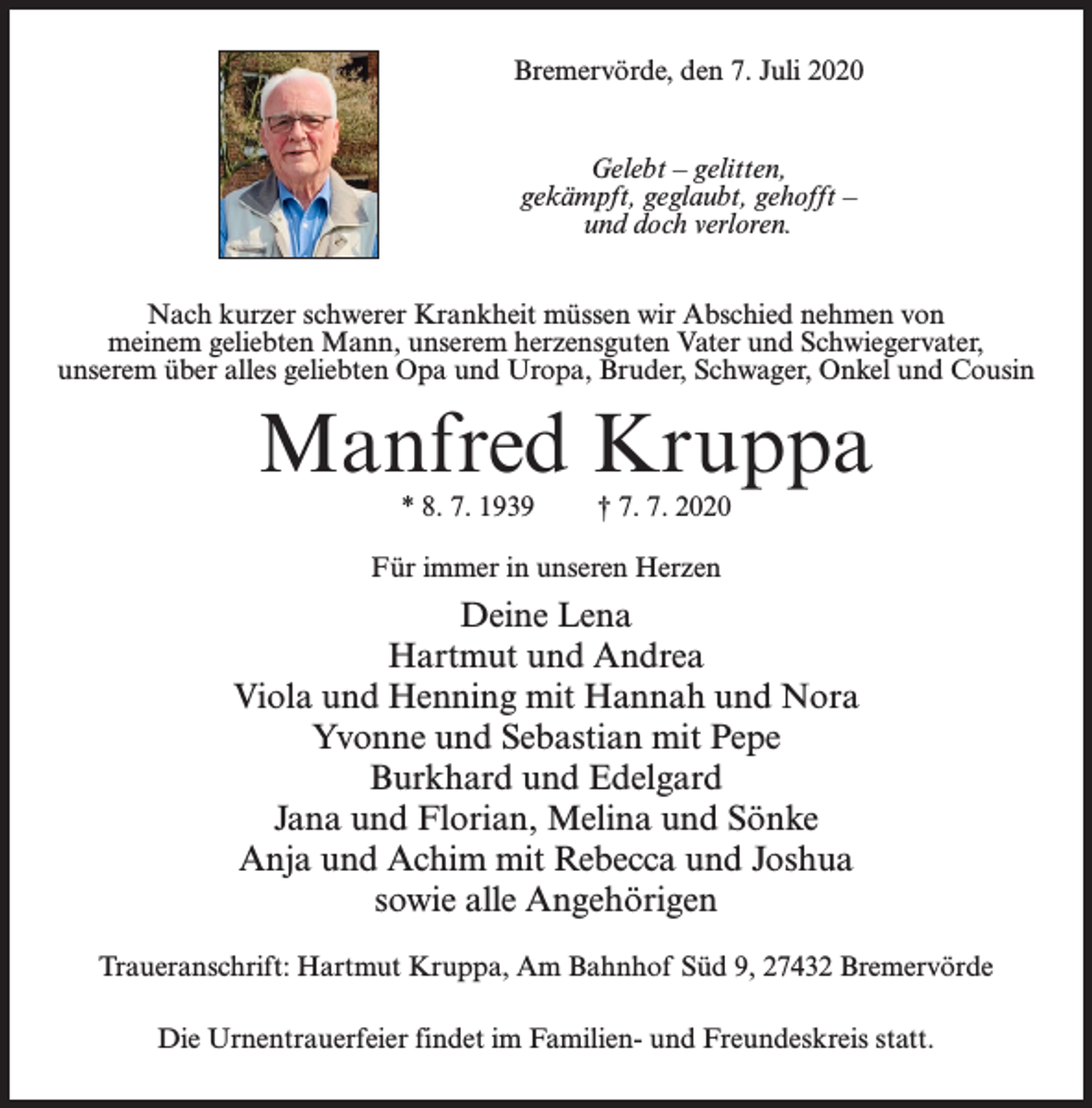 Bremervörde, den 7. Juli 2020

Gelebt – gelitten,
gekämpft, geglaubt, gehofft –
und doch verloren.

Nach kurzer schwerer Krankheit müssen wir Abschied nehmen von meinem geliebten Mann, unserem herzensguten Vater und Schwiegervater, unserem über alles geliebten Opa und Uropa, Bruder, Schwager, Onkel und Cousin

Manfred Kruppa

* 8. 7. 1939 † 7. 7. 2020

Für immer in unseren Herzen

Deine Lena
Hartmut und Andrea
Viola und Henning mit Hannah und Nora
Yvonne und Sebastian mit Pepe
Burkhard und Edelgard
Jana und Florian, Melina und Sönke
Anja und Achim mit Rebecca und Joshua
sowie alle Angehörigen

Traueranschrift: Hartmut Kruppa, Am Bahnhof Süd 9, 27432 Bremervörde

Die Urnentrauerfeier findet im Familien- und Freundeskreis statt.